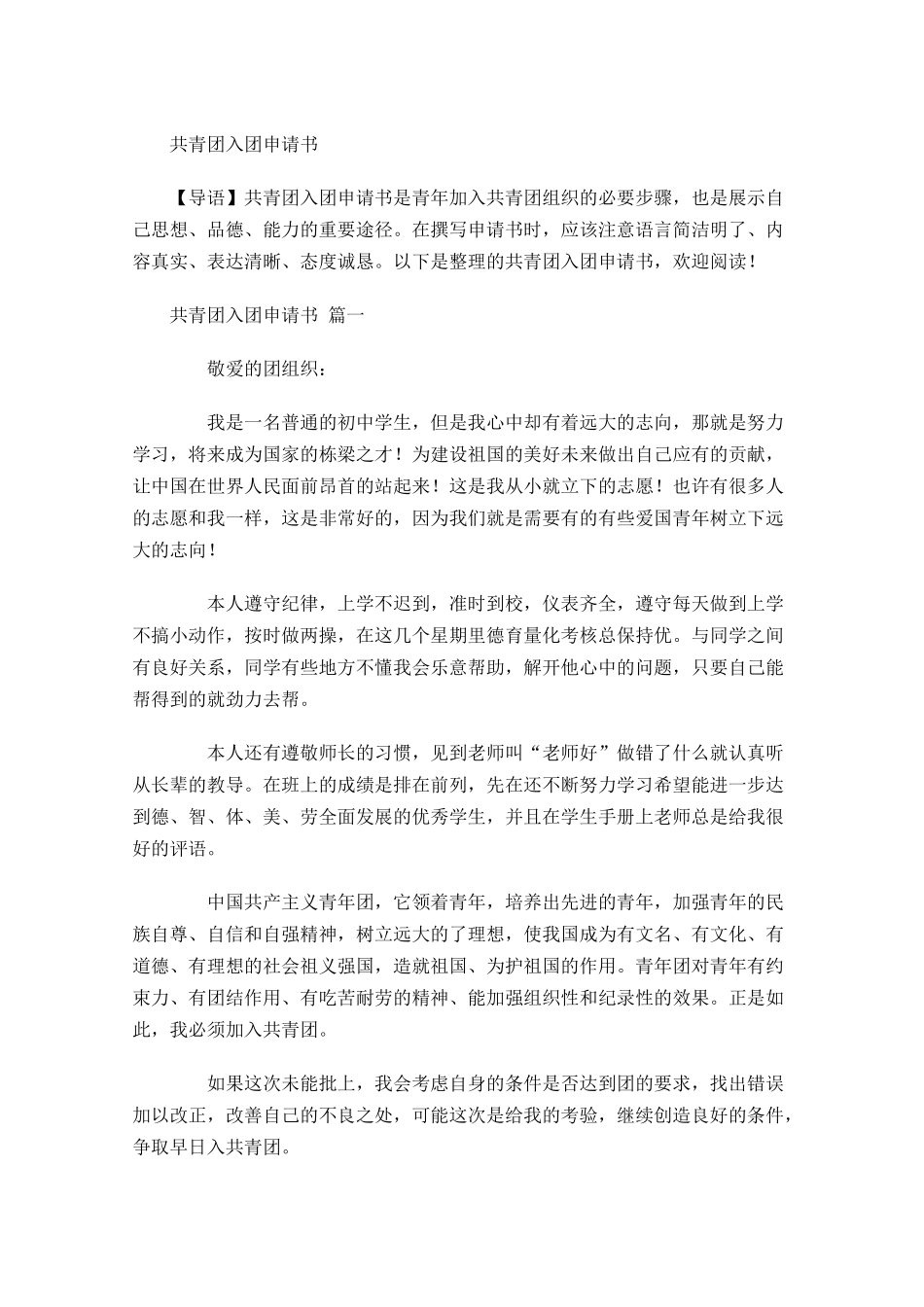 共青团入团申请书

【导语】共青团入团申请书是青年加入共青团组织的必要步骤，也是展示自己思想、品德、能力的重要途径。在撰写申请书时，应该注意语言简洁明了、内容真实、表达清晰、态度诚恳。以下是整理的共青团入团申请书，欢迎阅读！

共青团入团申请书 篇一

敬爱的团组织：

我是一名普通的初中学生，但是我心中却有着远大的志向，那就是努力学习，将来成为国家的栋梁之才！为建设祖国的美好未来做出自己应有的贡献，让中国在世界人民面前昂首的站起来！这是我从小就立下的志愿！也许有很多人的志愿和我一样，这是非常好的，因为我们就是需要有的有些爱国青年树立下远大的志向！

本人遵守纪律，上学不迟到，准时到校，仪表齐全，遵守每天做到上学不搞小动作，按时做两操，在这几个星期里德育量化考核总保持优。与同学之间有良好关系，同学有些地方不懂我会乐意帮助，解开他心中的问题，只要自己能帮得到的就劲力去帮。

本人还有遵敬师长的习惯，见到老师叫“老师好”做错了什么就认真听从长辈的教导。在班上的成绩是排在前列，先在还不断努力学习希望能进一步达到德、智、体、美、劳全面发展的优秀学生，并且在学生手册上老师总是给我很好的评语。

中国共产主义青年团，它领着青年，培养出先进的青年，加强青年的民族自尊、自信和自强精神，树立远大的了理想，使我国成为有文名、有文化、有道德、有理想的社会祖义强国，造就祖国、为护祖国的作用。青年团对青年有约束力、有团结作用、有吃苦耐劳的精神、能加强组织性和纪录性的效果。正是如此，我必须加入共青团。

如果这次未能批上，我会考虑自身的条件是否达到团的要求，找出错误加以改正，改善自己的不良之处，可能这次是给我的考验，继续创造良好的条件，争取早日入共青团。